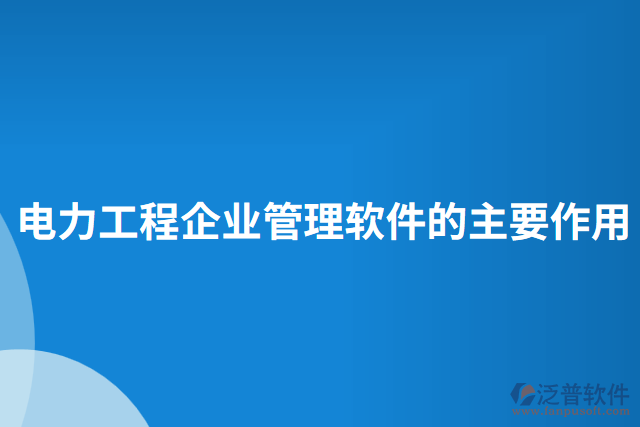 电力工程企业管理软件的主要作用

泛普软件
www.fanpusoft.com